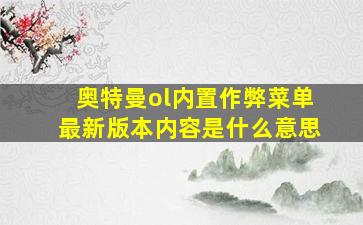 奥特曼ol内置作弊菜单
最新版本内容是什么意思